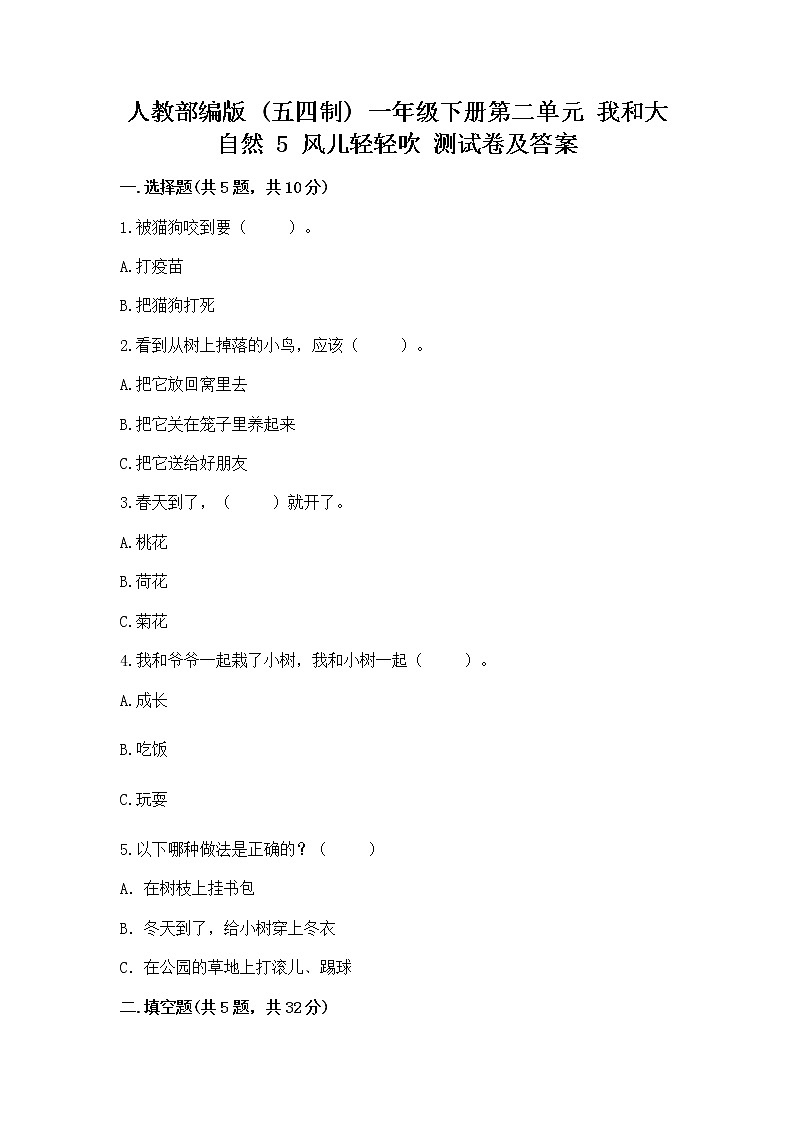 人教部编版（五四制）一年级下册第二单元 我和大自然 5 风儿轻轻吹 测试卷及答案

一.选择题(共5题，共10分)

1.被猫狗咬到要（　　）。

A.打疫苗

B.把猫狗打死

2.看到从树上掉落的小鸟，应该（　　）。

A.把它放回窝里去

B.把它关在笼子里养起来

C.把它送给好朋友

3.春天到了，（　　）就开了。

A.桃花

B.荷花

C.菊花

4.我和爷爷一起栽了小树，我和小树一起（　　）。

A.成长

B.吃饭

C.玩耍

5.以下哪种做法是正确的？（　　）

A. 在树枝上挂书包

B. 冬天到了，给小树穿上冬衣

C. 在公园的草地上打滚儿、踢球

二.填空题(共5题，共32分)